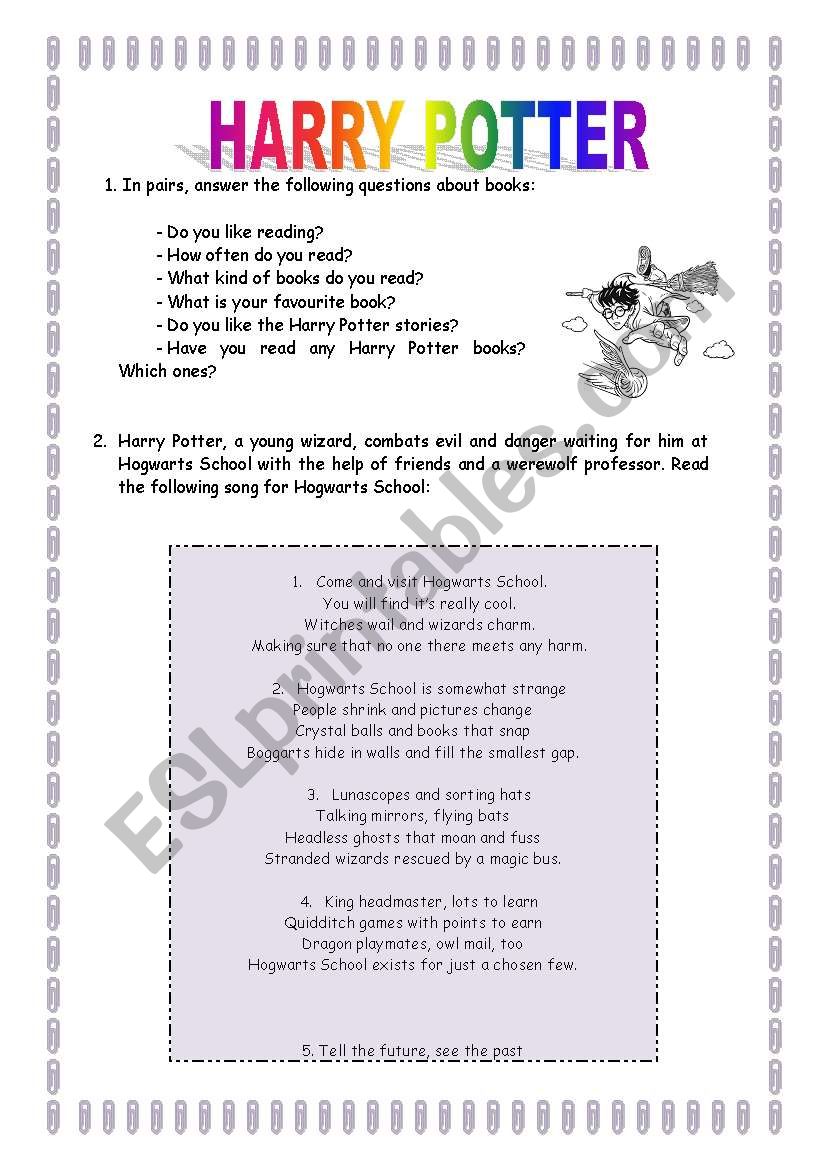 HARRY POTTER

1. In pairs, answer the following questions about books:

- Do you like reading?
- How often do you read?
- What kind of books do you read?
- What is your favourite book?
- Do you like the Harry Potter stories?
- Have you read any Harry Potter books? Which ones?

2. Harry Potter, a young wizard, combats evil and danger waiting for him at Hogwarts School with the help of friends and a werewolf professor. Read the following song for Hogwarts School:

1. Come and visit Hogwarts School.
You will find it's really cool.
Witches wail and wizards charm.
Making sure that no one there meets any harm.

2. Hogwarts School is somewhat strange
People shrink and pictures change
Crystal balls and books that snap
Boggarts hide in walls and fill the smallest gap.

3. Lunascopes and sorting hats
Talking mirrors, flying bats
Headless ghosts that moan and fuss
Stranded wizards rescued by a magic bus.

4. King headmaster, lots to learn
Quidditch games with points to earn
Dragon playmates, owl mail, too
Hogwarts School exists for just a chosen few.

5. Tell the future, see the past

ESLprintables.com